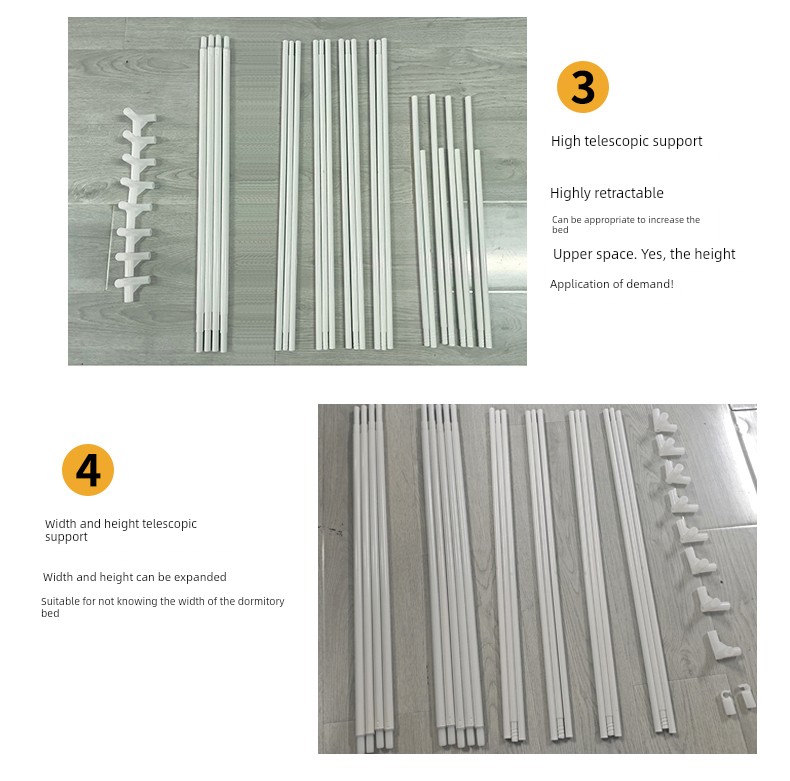 3

High telescopic support

Highly retractable

Can be appropriate to increase the bed

Upper space. Yes, the height

Application of demand!

4

Width and height telescopic support

Width and height can be expanded

Suitable for not knowing the width of the dormitory bed